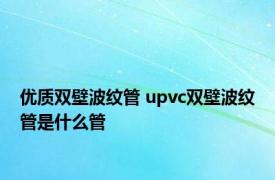 优质双壁波纹管 upvc双壁波纹管是什么管